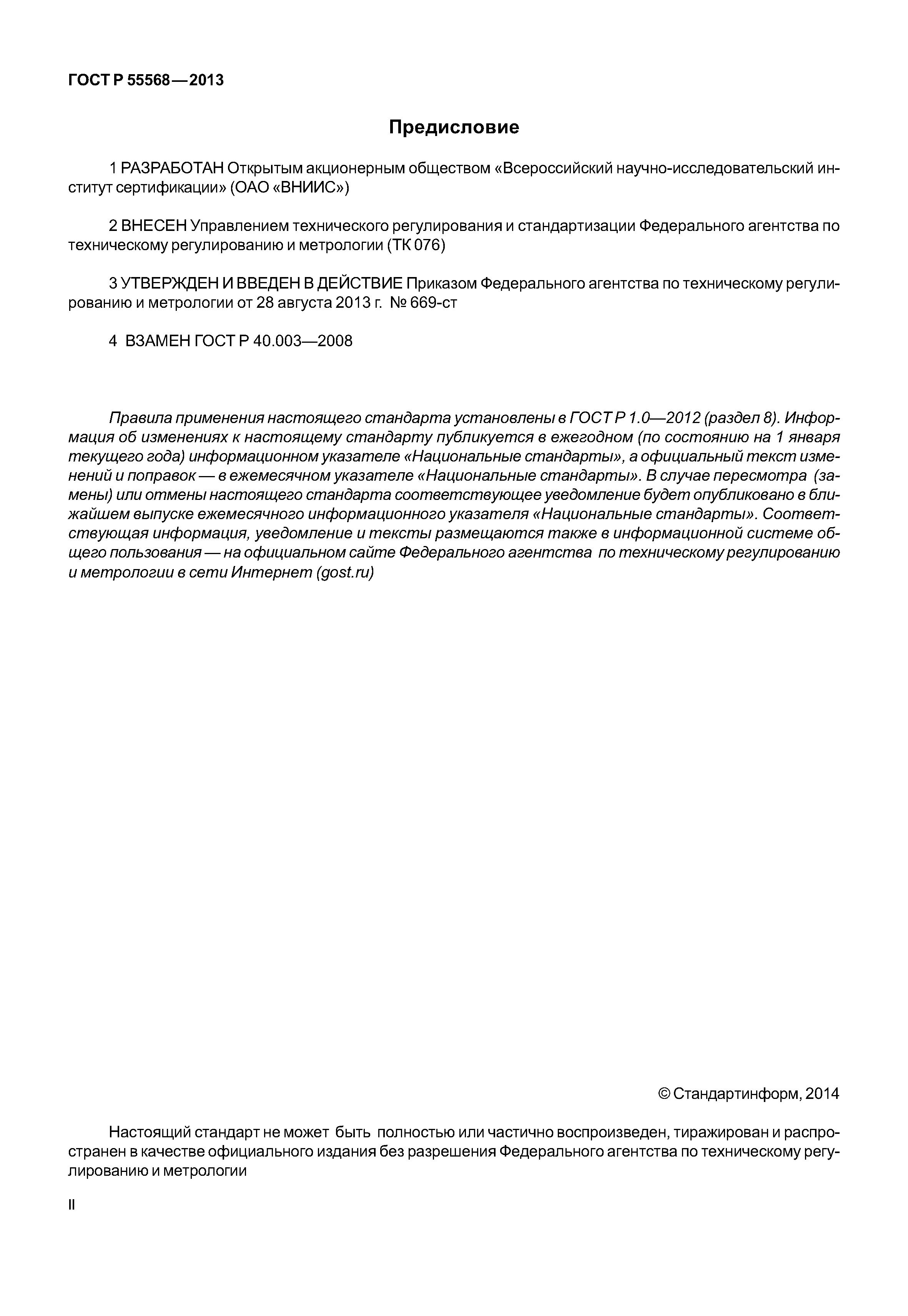 ГОСТ Р 55568—2013

Предисловие

1 РАЗРАБОТАН Открытым акционерным обществом «Всероссийский научно-исследовательский институт сертификации» (ОАО «ВНИИС»)

2 ВНЕСЕН Управлением технического регулирования и стандартизации Федерального агентства по техническому регулированию и метрологии (ТК 076)

3 УТВЕРЖДЕН И ВВЕДЕН В ДЕЙСТВИЕ Приказом Федерального агентства по техническому регулированию и метрологии от 28 августа 2013 г. № 669-ст

4 ВЗАМЕН ГОСТ Р 40.003—2008

Правила применения настоящего стандарта установлены в ГОСТ Р 1.0—2012 (раздел 8). Информация об изменениях к настоящему стандарту публикуется в ежегодном (по состоянию на 1 января текущего года) информационном указателе «Национальные стандарты», а официальный текст изменений и поправок — в ежемесячном указателе «Национальные стандарты». В случае пересмотра (замены) или отмены настоящего стандарта соответствующее уведомление будет опубликовано в ближайшем выпуске ежемесячного информационного указателя «Национальные стандарты». Соответствующая информация, уведомление и тексты размещаются также в информационной системе общего пользования — на официальном сайте Федерального агентства по техническому регулированию и метрологии в сети Интернет (gost.ru)

© Стандартинформ, 2014

Настоящий стандарт не может быть полностью или частично воспроизведен, тиражирован и распространен в качестве официального издания без разрешения Федерального агентства по техническому регулированию и метрологии

II